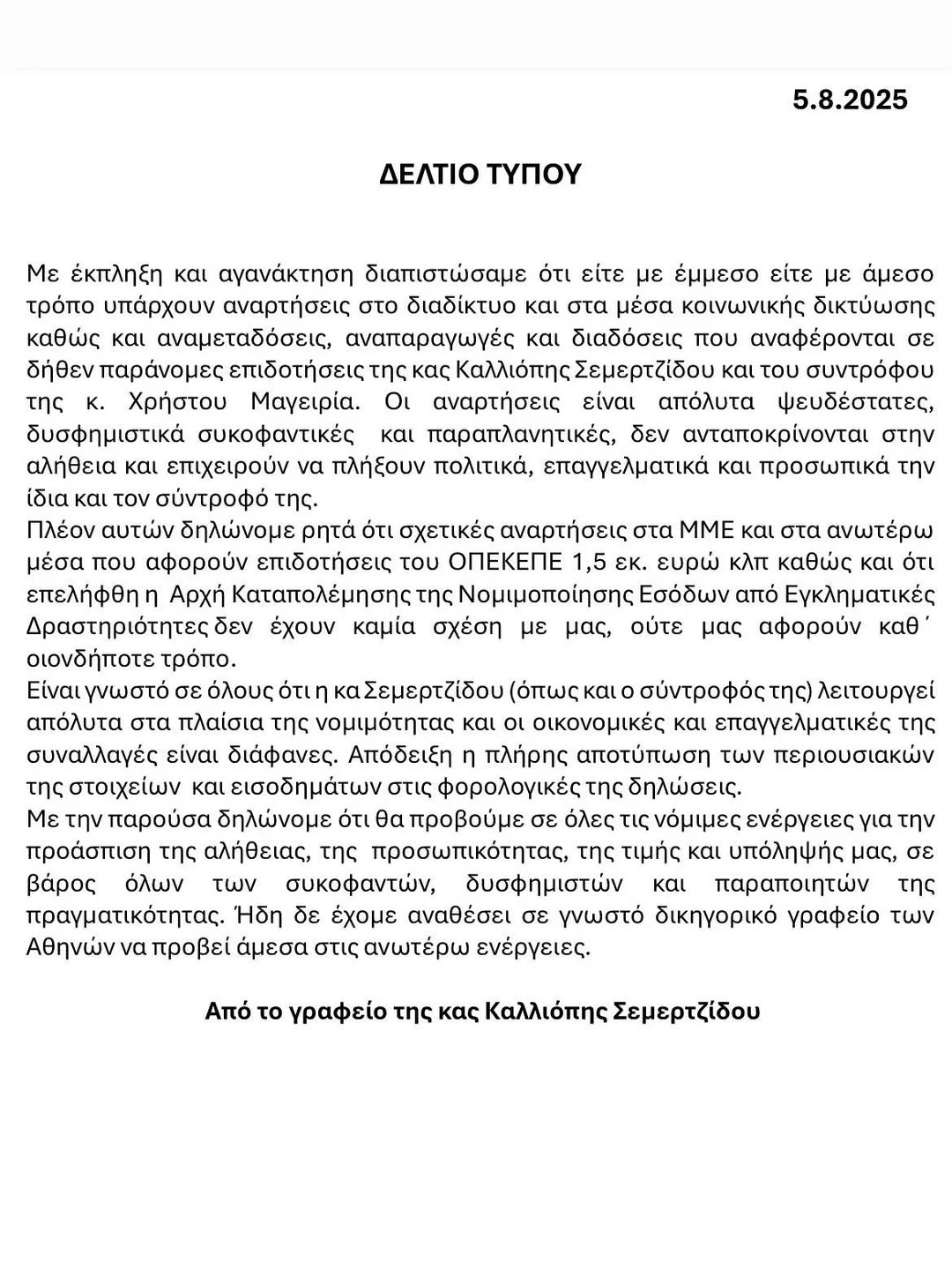 5.8.2025

ΔΕΛΤΙΟ ΤΥΠΟΥ

Με έκπληξη και αγανάκτηση διαπιστώσαμε ότι είτε με έμμεσο είτε με άμεσο τρόπο υπάρχουν αναρτήσεις στο διαδίκτυο και στα μέσα κοινωνικής δικτύωσης καθώς και αναμεταδόσεις, αναπαραγωγές και διαδόσεις που αναφέρονται σε δήθεν παράνομες επιδοτήσεις της κας Καλλιόπης Σεμερτζίδου και του συντρόφου της κ. Χρήστου Μαγειρία. Οι αναρτήσεις είναι απόλυτα ψευδέστατες, δυσφημιστικά συκοφαντικές και παραπλανητικές, δεν ανταποκρίνονται στην αλήθεια και επιχειρούν να πλήξουν πολιτικά, επαγγελματικά και προσωπικά την ίδια και τον σύντροφό της.
Πλέον αυτών δηλώνομε ρητά ότι σχετικές αναρτήσεις στα ΜΜΕ και στα ανωτέρω μέσα που αφορούν επιδοτήσεις του ΟΠΕΚΕΠΕ 1,5 εκ. ευρώ κλπ καθώς και ότι επελήφθη η Αρχή Καταπολέμησης της Νομιμοποίησης Εσόδων από Εγκληματικές Δραστηριότητες δεν έχουν καμία σχέση με μας, ούτε μας αφορούν καθ΄ οιονδήποτε τρόπο.
Είναι γνωστό σε όλους ότι η κα Σεμερτζίδου (όπως και ο σύντροφός της) λειτουργεί απόλυτα στα πλαίσια της νομιμότητας και οι οικονομικές και επαγγελματικές της συναλλαγές είναι διάφανες. Απόδειξη η πλήρης αποτύπωση των περιουσιακών της στοιχείων και εισοδημάτων στις φορολογικές της δηλώσεις.
Με την παρούσα δηλώνομε ότι θα προβούμε σε όλες τις νόμιμες ενέργειες για την προάσπιση της αλήθειας, της προσωπικότητας, της τιμής και υπόληψής μας, σε βάρος όλων των συκοφαντών, δυσφημιστών και παραποιητών της πραγματικότητας. Ήδη δε έχομε αναθέσει σε γνωστό δικηγορικό γραφείο των Αθηνών να προβεί άμεσα στις ανωτέρω ενέργειες.

Από το γραφείο της κας Καλλιόπης Σεμερτζίδου